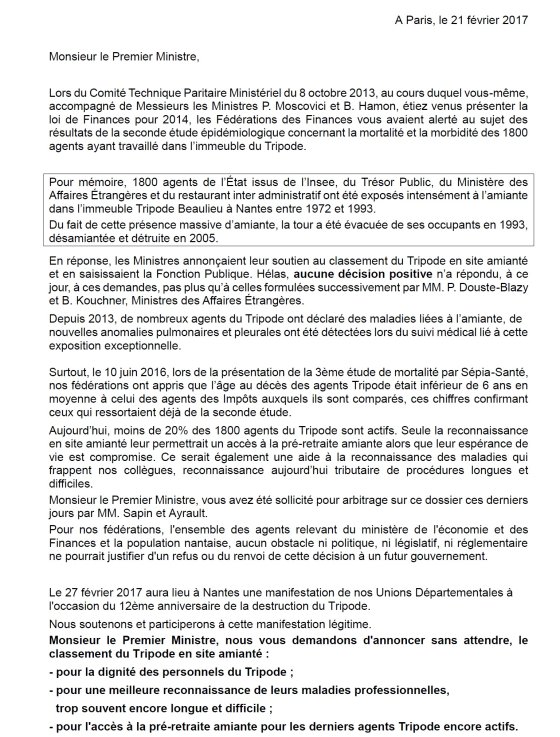 A Paris, le 21 février 2017

Monsieur le Premier Ministre,

Lors du Comité Technique Paritaire Ministériel du 8 octobre 2013, au cours duquel vous-même, accompagné de Messieurs les Ministres P. Moscovici et B. Hamon, étiez venus présenter la loi de Finances pour 2014, les Fédérations des Finances vous avaient alerté au sujet des résultats de la seconde étude épidémiologique concernant la mortalité et la morbidité des 1800 agents ayant travaillé dans l'immeuble du Tripode.

Pour mémoire, 1800 agents de l'État issus de l'Insee, du Trésor Public, du Ministère des Affaires Étrangères et du restaurant inter administratif ont été exposés intensément à l'amiante dans l'immeuble Tripode Beaulieu à Nantes entre 1972 et 1993.

Du fait de cette présence massive d'amiante, la tour a été évacuée de ses occupants en 1993, désamiantée et détruite en 2005.

En réponse, les Ministres annonçaient leur soutien au classement du Tripode en site amianté et en saisissaient la Fonction Publique. Hélas, aucune décision positive n'a répondu, à ce jour, à ces demandes, pas plus qu'à celles formulées successivement par MM. P. Douste-Blazy et B. Kouchner, Ministres des Affaires Étrangères.

Depuis 2013, de nombreux agents du Tripode ont déclaré des maladies liées à l'amiante, de nouvelles anomalies pulmonaires et pleurales ont été détectées lors du suivi médical lié à cette exposition exceptionnelle.

Surtout, le 10 juin 2016, lors de la présentation de la 3ème étude de mortalité par Sépia-Santé, nos fédérations ont appris que l'âge au décès des agents Tripode était inférieur de 6 ans en moyenne à celui des agents des Impôts auxquels ils sont comparés, ces chiffres confirmant ceux qui ressortaient déjà de la seconde étude.

Aujourd'hui, moins de 20% des 1800 agents du Tripode sont actifs. Seule la reconnaissance en site amianté leur permettrait un accès à la pré-retraite amiante alors que leur espérance de vie est compromise. Ce serait également une aide à la reconnaissance des maladies qui frappent nos collègues, reconnaissance aujourd'hui tributaire de procédures longues et difficiles.

Monsieur le Premier Ministre, vous avez été sollicité pour arbitrage sur ce dossier ces derniers jours par MM. Sapin et Ayrault.

Pour nos fédérations, l'ensemble des agents relevant du ministère de l'économie et des Finances et la population nantaise, aucun obstacle ni politique, ni législatif, ni réglementaire ne pourrait justifier d'un refus ou du renvoi de cette décision à un futur gouvernement.

Le 27 février 2017 aura lieu à Nantes une manifestation de nos Unions Départementales à l'occasion du 12ème anniversaire de la destruction du Tripode.

Nous soutenons et participerons à cette manifestation légitime.

Monsieur le Premier Ministre, nous vous demandons d'annoncer sans attendre, le classement du Tripode en site amianté :

- pour la dignité des personnels du Tripode ;
- pour une meilleure reconnaissance de leurs maladies professionnelles, trop souvent encore longue et difficile ;
- pour l'accès à la pré-retraite amiante pour les derniers agents Tripode encore actifs.